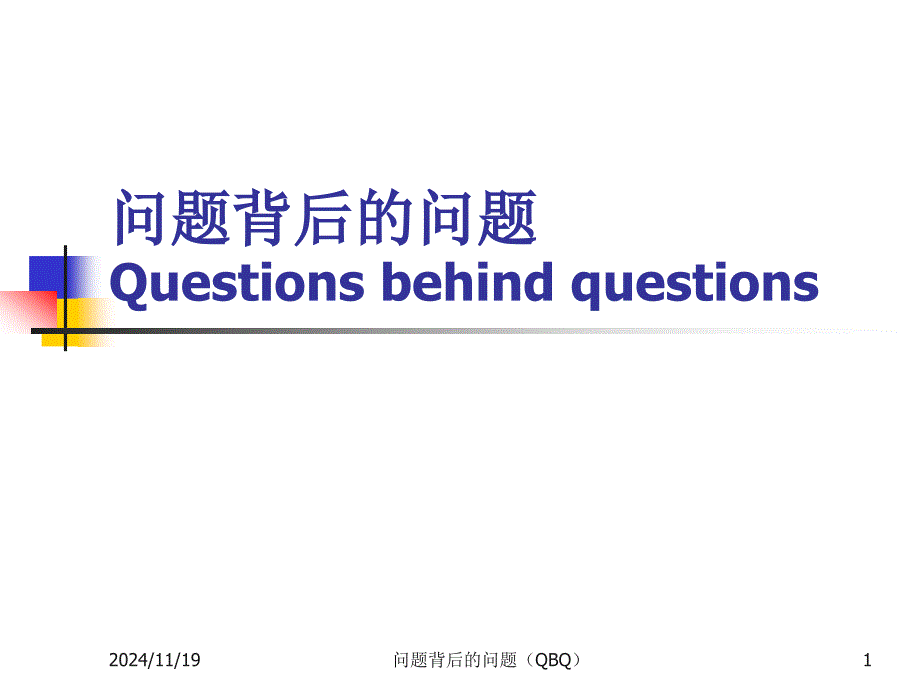 问题背后的问题
Questions behind questions

2024/11/19

问题背后的问题（QBQ）

1